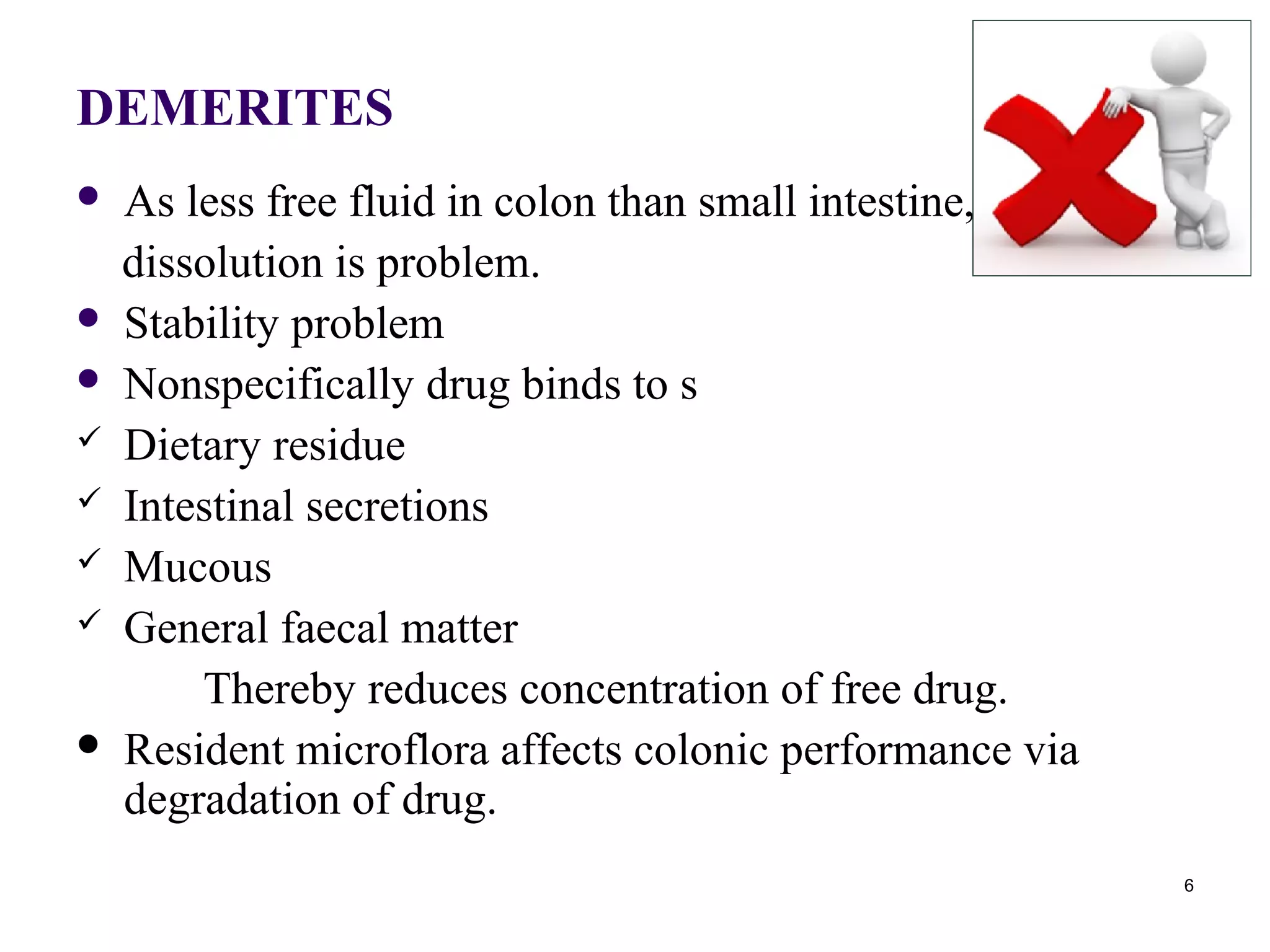 DEMERITES

• As less free fluid in colon than small intestine, dissolution is problem.
• Stability problem
• Nonspecifically drug binds to s
✓ Dietary residue
✓ Intestinal secretions
✓ Mucous
✓ General faecal matter

Thereby reduces concentration of free drug.

• Resident microflora affects colonic performance via degradation of drug.

6